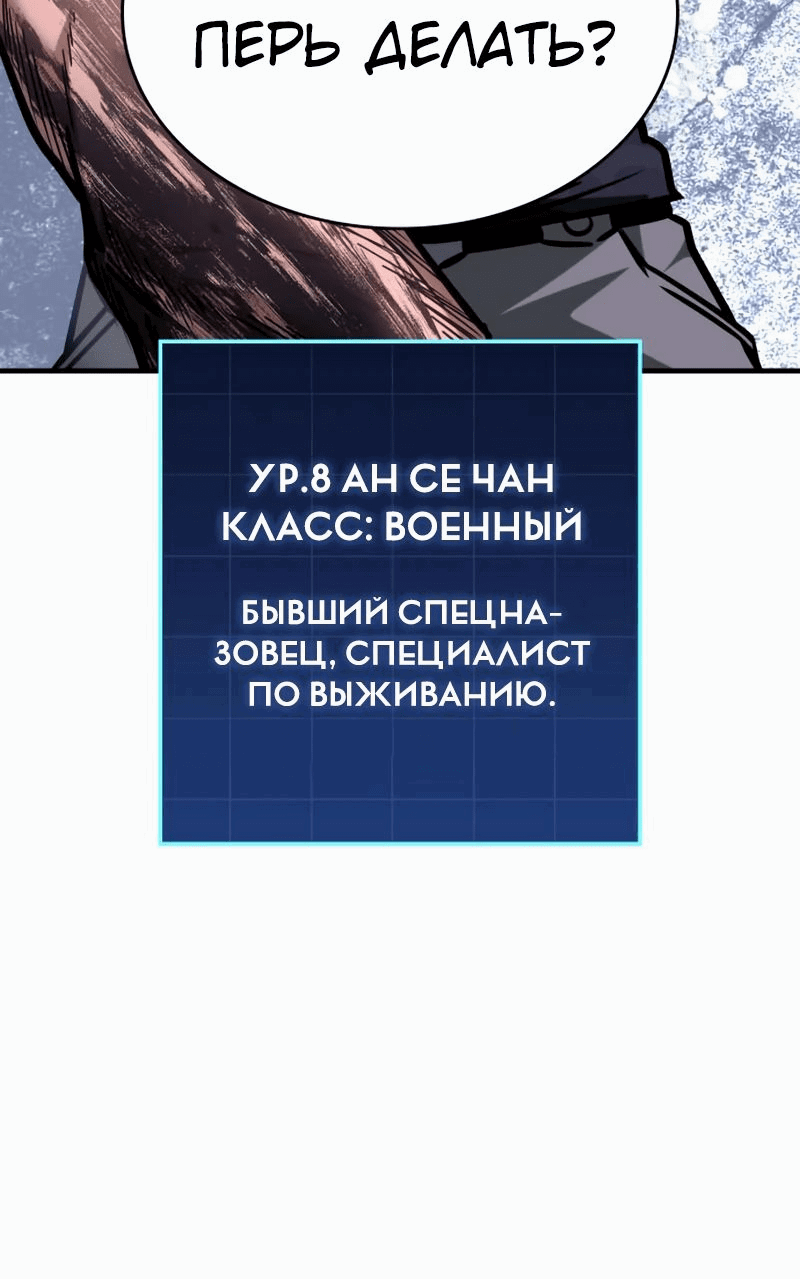 ПЕРЬ ДЕЛАТЬ?

УР.8 АН СЕ ЧАН
КЛАСС: ВОЕННЫЙ

БЫВШИЙ СПЕЦНАЗОВЕЦ, СПЕЦИАЛИСТ ПО ВЫЖИВАНИЮ.